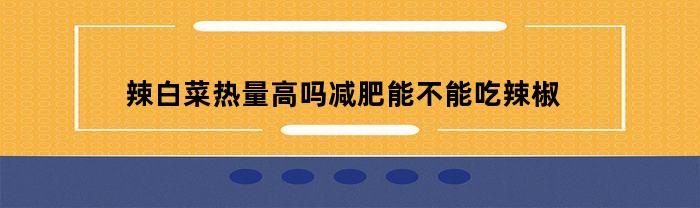 辣白菜热量高吗减肥能不能吃辣椒